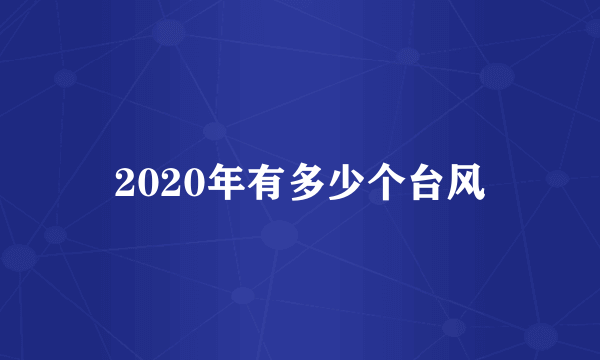 2020年有多少个台风